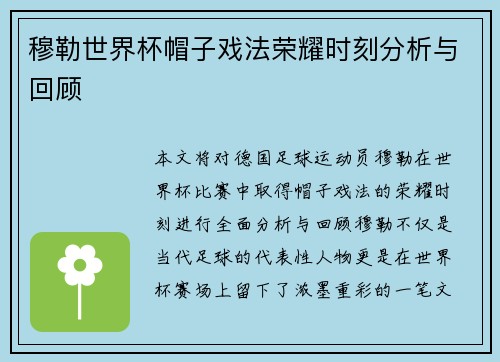 穆勒世界杯帽子戏法荣耀时刻分析与回顾

本文将对德国足球运动员穆勒在世界杯比赛中取得帽子戏法的荣耀时刻进行全面分析与回顾穆勒不仅是当代足球的代表性人物更是在世界杯赛场上留下了浓墨重彩的一笔文